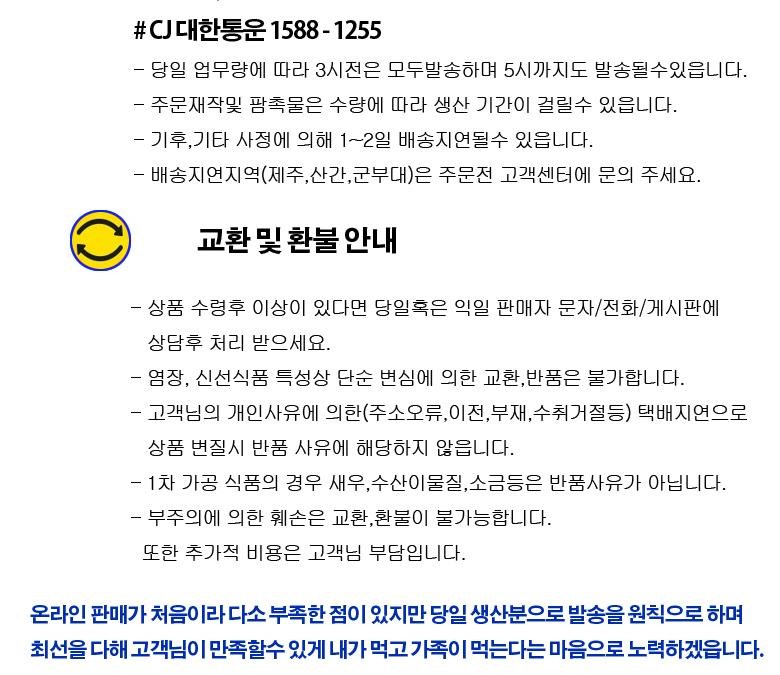 # CJ 대한통운 1588 - 1255

- 당일 업무량에 따라 3시전은 모두발송하며 5시까지도 발송될수있읍니다.

- 주문재작및 팜촉물은 수량에 따라 생산 기간이 걸릴수 있읍니다.

- 기후,기타 사정에 의해 1~2일 배송지연될수 있읍니다.

- 배송지연지역(제주,산간,군부대)은 주문전 고객센터에 문의 주세요.

교환 및 환불 안내

- 상품 수령후 이상이 있다면 당일혹은 익일 판매자 문자/전화/게시판에 상담후 처리 받으세요.

- 염장, 신선식품 특성상 단순 변심에 의한 교환,반품은 불가합니다.

- 고객님의 개인사유에 의한(주소오류,이전,부재,수취거절등) 택배지연으로 상품 변질시 반품 사유에 해당하지 않읍니다.

- 1차 가공 식품의 경우 새우,수산이물질,소금등은 반품사유가 아닙니다.

- 부주의에 의한 훼손은 교환,환불이 불가능합니다.
또한 추가적 비용은 고객님 부담입니다.

온라인 판매가 처음이라 다소 부족한 점이 있지만 당일 생산분으로 발송을 원칙으로 하며 최선을 다해 고객님이 만족할수 있게 내가 먹고 가족이 먹는다는 마음으로 노력하겠읍니다.